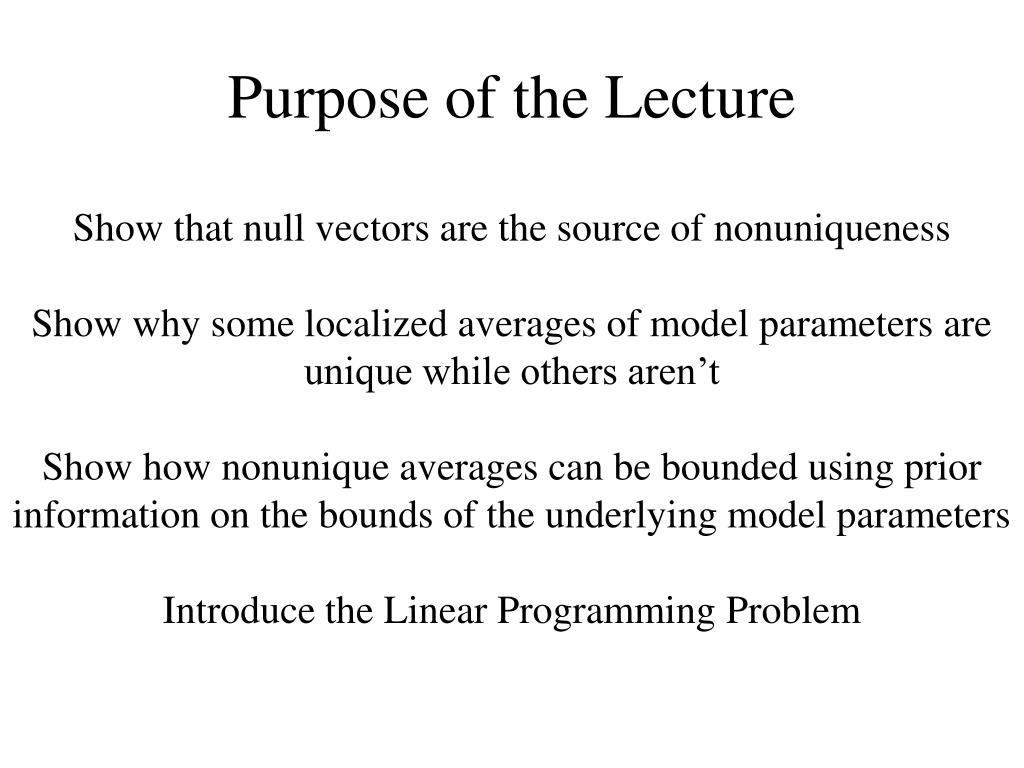 Purpose of the Lecture

Show that null vectors are the source of nonuniqueness

Show why some localized averages of model parameters are unique while others aren’t

Show how nonunique averages can be bounded using prior information on the bounds of the underlying model parameters

Introduce the Linear Programming Problem